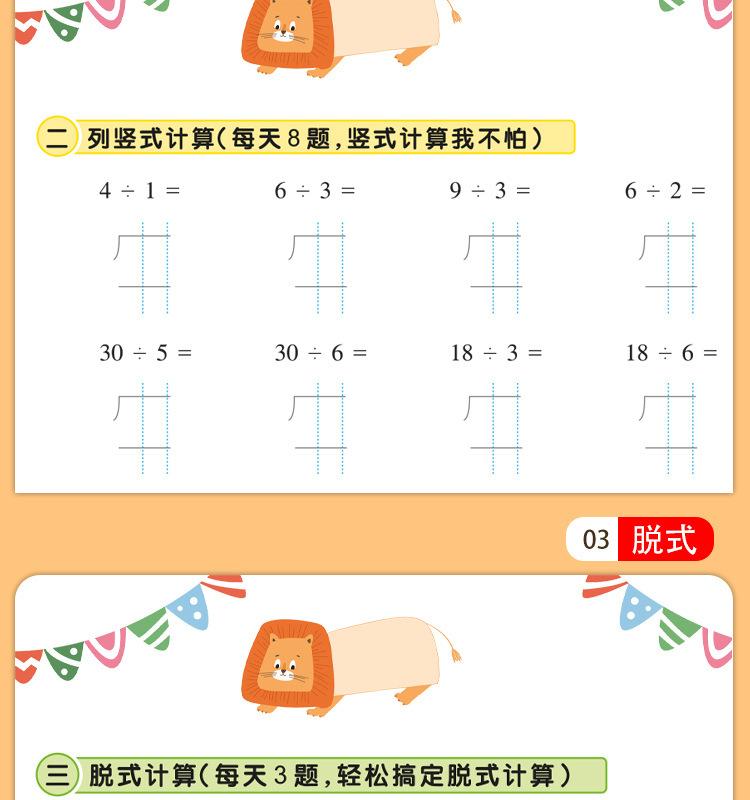 二 列竖式计算(每天8题,竖式计算我不怕)

$4 \div 1 =$ $6 \div 3 =$ $9 \div 3 =$ $6 \div 2 =$

$30 \div 5 =$ $30 \div 6 =$ $18 \div 3 =$ $18 \div 6 =$

03 脱式

三 脱式计算(每天3题,轻松搞定脱式计算)